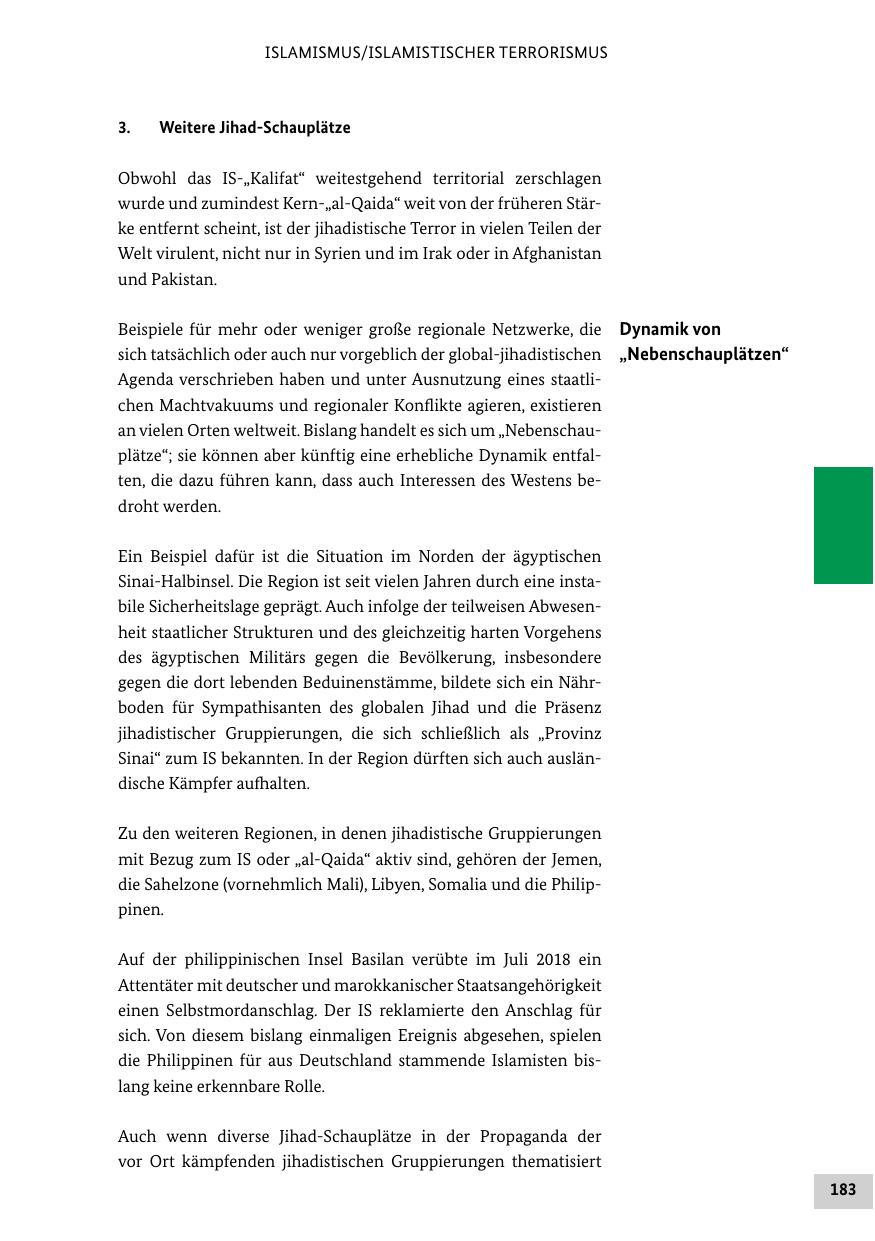 ISLAMISMUS/ISLAMISTISCHER TERRORISMUS

3. Weitere Jihad-Schauplätze

Obwohl das IS-„Kalifat“ weitestgehend territorial zerschlagen wurde und zumindest Kern-„al-Qaida“ weit von der früheren Stärke entfernt scheint, ist der jihadistische Terror in vielen Teilen der Welt virulent, nicht nur in Syrien und im Irak oder in Afghanistan und Pakistan.

Dynamik von „Nebenschauplätzen“

Beispiele für mehr oder weniger große regionale Netzwerke, die sich tatsächlich oder auch nur vorgeblich der global-jihadistischen Agenda verschrieben haben und unter Ausnutzung eines staatlichen Machtvakuums und regionaler Konflikte agieren, existieren an vielen Orten weltweit. Bislang handelt es sich um „Nebenschauplätze“; sie können aber künftig eine erhebliche Dynamik entfalten, die dazu führen kann, dass auch Interessen des Westens bedroht werden.

Ein Beispiel dafür ist die Situation im Norden der ägyptischen Sinai-Halbinsel. Die Region ist seit vielen Jahren durch eine instabile Sicherheitslage geprägt. Auch infolge der teilweisen Abwesenheit staatlicher Strukturen und des gleichzeitig harten Vorgehens des ägyptischen Militärs gegen die Bevölkerung, insbesondere gegen die dort lebenden Beduinenstämme, bildete sich ein Nährboden für Sympathisanten des globalen Jihad und die Präsenz jihadistischer Gruppierungen, die sich schließlich als „Provinz Sinai“ zum IS bekannten. In der Region dürften sich auch ausländische Kämpfer aufhalten.

Zu den weiteren Regionen, in denen jihadistische Gruppierungen mit Bezug zum IS oder „al-Qaida“ aktiv sind, gehören der Jemen, die Sahelzone (vornehmlich Mali), Libyen, Somalia und die Philippinen.

Auf der philippinischen Insel Basilan verübte im Juli 2018 ein Attentäter mit deutscher und marokkanischer Staatsangehörigkeit einen Selbstmordanschlag. Der IS reklamierte den Anschlag für sich. Von diesem bislang einmaligen Ereignis abgesehen, spielen die Philippinen für aus Deutschland stammende Islamisten bislang keine erkennbare Rolle.

Auch wenn diverse Jihad-Schauplätze in der Propaganda der vor Ort kämpfenden jihadistischen Gruppierungen thematisiert

183